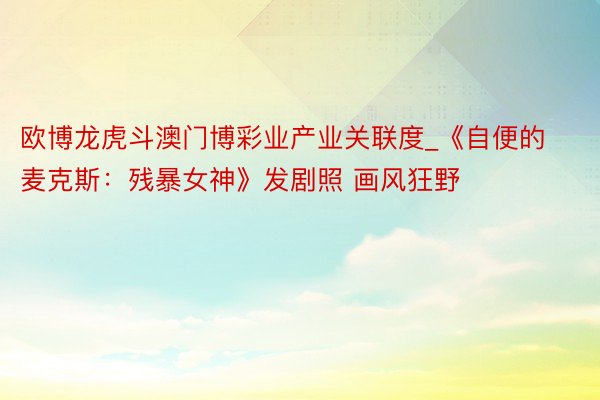 欧博龙虎斗澳门博彩业产业关联度_《自便的麦克斯：残暴女神》发剧照 画风狂野